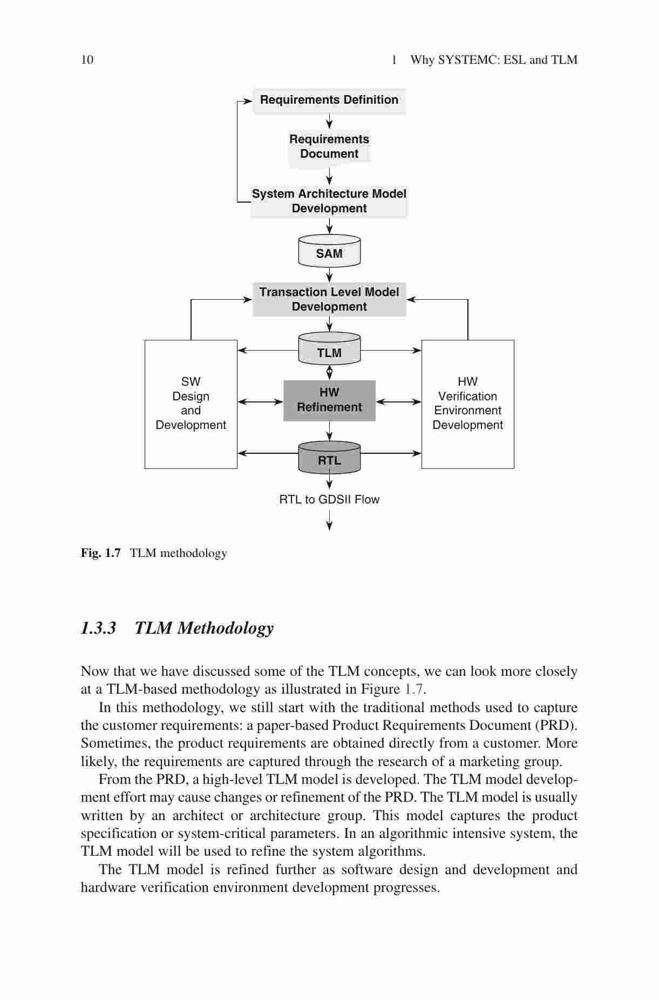 10 1 Why SYSTEMC: ESL and TLM

Requirements Definition

Requirements Document

System Architecture Model Development

SAM

Transaction Level Model Development

TLM

SW Design and Development

HW Refinement

HW Verification Environment Development

RTL

RTL to GDSII Flow

Fig. 1.7 TLM methodology

1.3.3 TLM Methodology

Now that we have discussed some of the TLM concepts, we can look more closely at a TLM-based methodology as illustrated in Figure 1.7.

In this methodology, we still start with the traditional methods used to capture the customer requirements: a paper-based Product Requirements Document (PRD). Sometimes, the product requirements are obtained directly from a customer. More likely, the requirements are captured through the research of a marketing group.

From the PRD, a high-level TLM model is developed. The TLM model development effort may cause changes or refinement of the PRD. The TLM model is usually written by an architect or architecture group. This model captures the product specification or system-critical parameters. In an algorithmic intensive system, the TLM model will be used to refine the system algorithms.

The TLM model is refined further as software design and development and hardware verification environment development progresses.